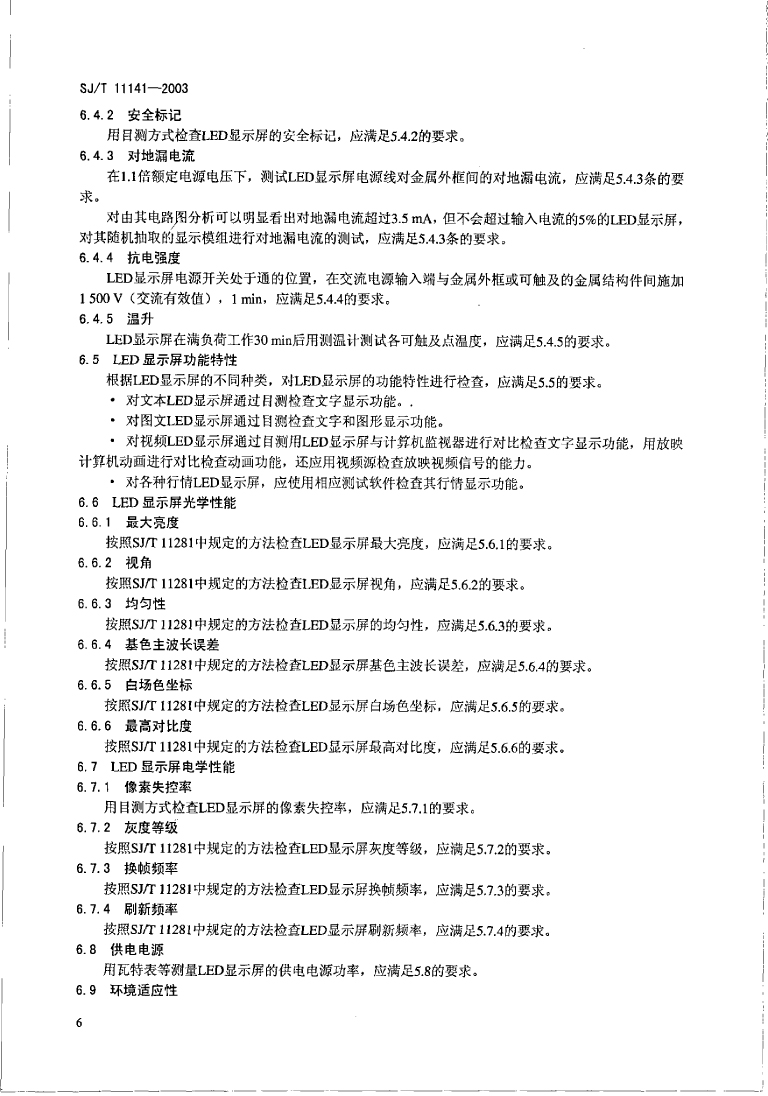 SJ/T 11141—2003

6.4.2 安全标记

用目测方式检查LED显示屏的安全标记，应满足5.4.2的要求。

6.4.3 对地漏电流

在1.1倍额定电源电压下，测试LED显示屏电源线对金属外框间的对地漏电流，应满足5.4.3条的要求。

对由其电路图分析可以明显看出对地漏电流超过3.5 mA，但不会超过输入电流的5%的LED显示屏，对其随机抽取的显示模组进行对地漏电流的测试，应满足5.4.3条的要求。

6.4.4 抗电强度

LED显示屏电源开关处于通的位置，在交流电源输入端与金属外框或可触及的金属结构件间施加1 500 V（交流有效值），1 min，应满足5.4.4的要求。

6.4.5 温升

LED显示屏在满负荷工作30 min后用测温计测试各可触及点温度，应满足5.4.5的要求。

6.5 LED 显示屏功能特性

根据LED显示屏的不同种类，对LED显示屏的功能特性进行检查，应满足5.5的要求。

• 对文本LED显示屏通过目测检查文字显示功能。.

• 对图文LED显示屏通过目测检查文字和图形显示功能。

• 对视频LED显示屏通过目测用LED显示屏与计算机监视器进行对比检查文字显示功能，用放映计算机动画进行对比检查动画功能，还应用视频源检查放映视频信号的能力。

• 对各种行情LED显示屏，应使用相应测试软件检查其行情显示功能。

6.6 LED 显示屏光学性能

6.6.1 最大亮度

按照SJ/T 11281中规定的方法检查LED显示屏最大亮度，应满足5.6.1的要求。

6.6.2 视角

按照SJ/T 11281中规定的方法检查LED显示屏视角，应满足5.6.2的要求。

6.6.3 均匀性

按照SJ/T 11281中规定的方法检查LED显示屏的均匀性，应满足5.6.3的要求。

6.6.4 基色主波长误差

按照SJ/T 11281中规定的方法检查LED显示屏基色主波长误差，应满足5.6.4的要求。

6.6.5 白场色坐标

按照SJ/T 11281中规定的方法检查LED显示屏白场色坐标，应满足5.6.5的要求。

6.6.6 最高对比度

按照SJ/T 11281中规定的方法检查LED显示屏最高对比度，应满足5.6.6的要求。

6.7 LED 显示屏电学性能

6.7.1 像素失控率

用目测方式检查LED显示屏的像素失控率，应满足5.7.1的要求。

6.7.2 灰度等级

按照SJ/T 11281中规定的方法检查LED显示屏灰度等级，应满足5.7.2的要求。

6.7.3 换帧频率

按照SJ/T 11281中规定的方法检查LED显示屏换帧频率，应满足5.7.3的要求。

6.7.4 刷新频率

按照SJ/T 11281中规定的方法检查LED显示屏刷新频率，应满足5.7.4的要求。

6.8 供电电源

用瓦特表等测量LED显示屏的供电电源功率，应满足5.8的要求。

6.9 环境适应性

6